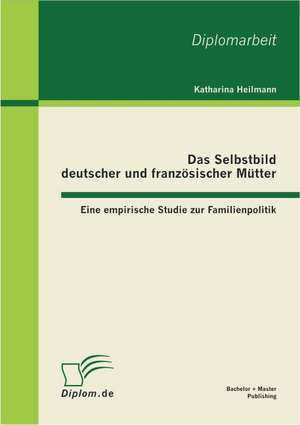 Diplomarbeit

Katharina Heilmann

Das Selbstbild deutscher und französischer Mütter

Eine empirische Studie zur Familienpolitik

Diplom.de

Bachelor + Master Publishing